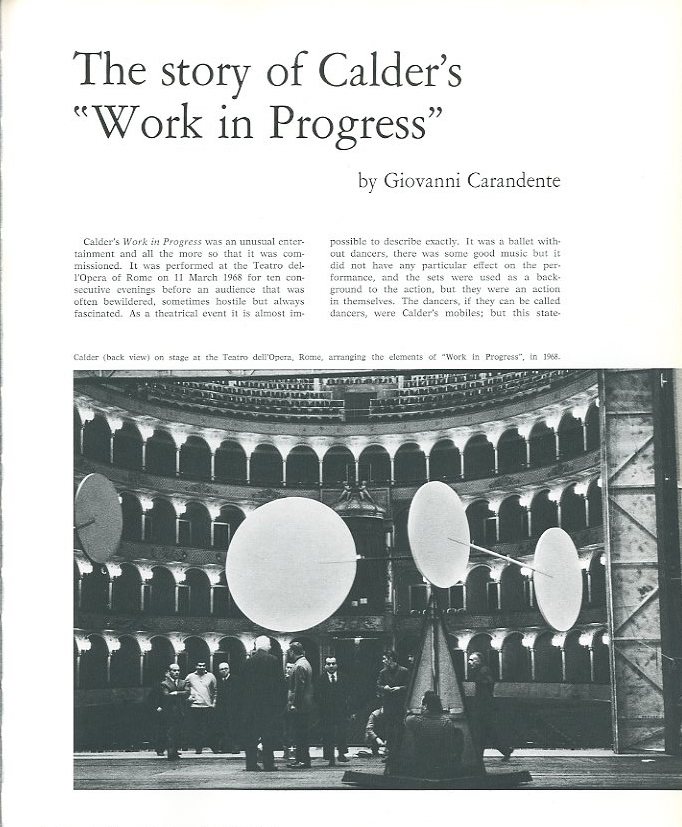 The story of Calder's "Work in Progress"

by Giovanni Carandente

Calder's Work in Progress was an unusual entertainment and all the more so that it was commissioned. It was performed at the Teatro dell'Opera of Rome on 11 March 1968 for ten consecutive evenings before an audience that was often bewildered, sometimes hostile but always fascinated. As a theatrical event it is almost impossible to describe exactly. It was a ballet without dancers, there was some good music but it did not have any particular effect on the performance, and the sets were used as a background to the action, but they were an action in themselves. The dancers, if they can be called dancers, were Calder's mobiles; but this state-

Calder (back view) on stage at the Teatro dell'Opera, Rome, arranging the elements of "Work in Progress", in 1968.